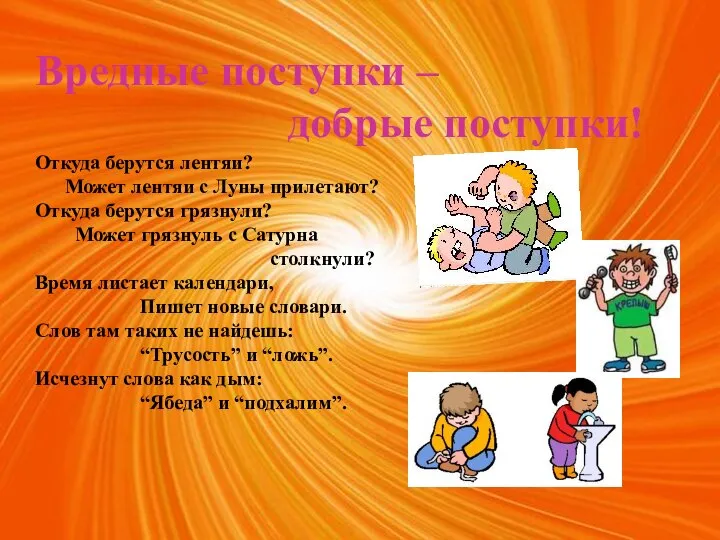 Вредные поступки –
добрые поступки!

Откуда берутся лентяи?
Может лентяи с Луны прилетают?
Откуда берутся грязнули?
Может грязнуль с Сатурна столкнули?
Время листает календари,
Пишет новые словари.
Слов там таких не найдешь:
“Трусость” и “ложь”.
Исчезнут слова как дым:
“Ябеда” и “подхалим”.

КРЕПЫШ